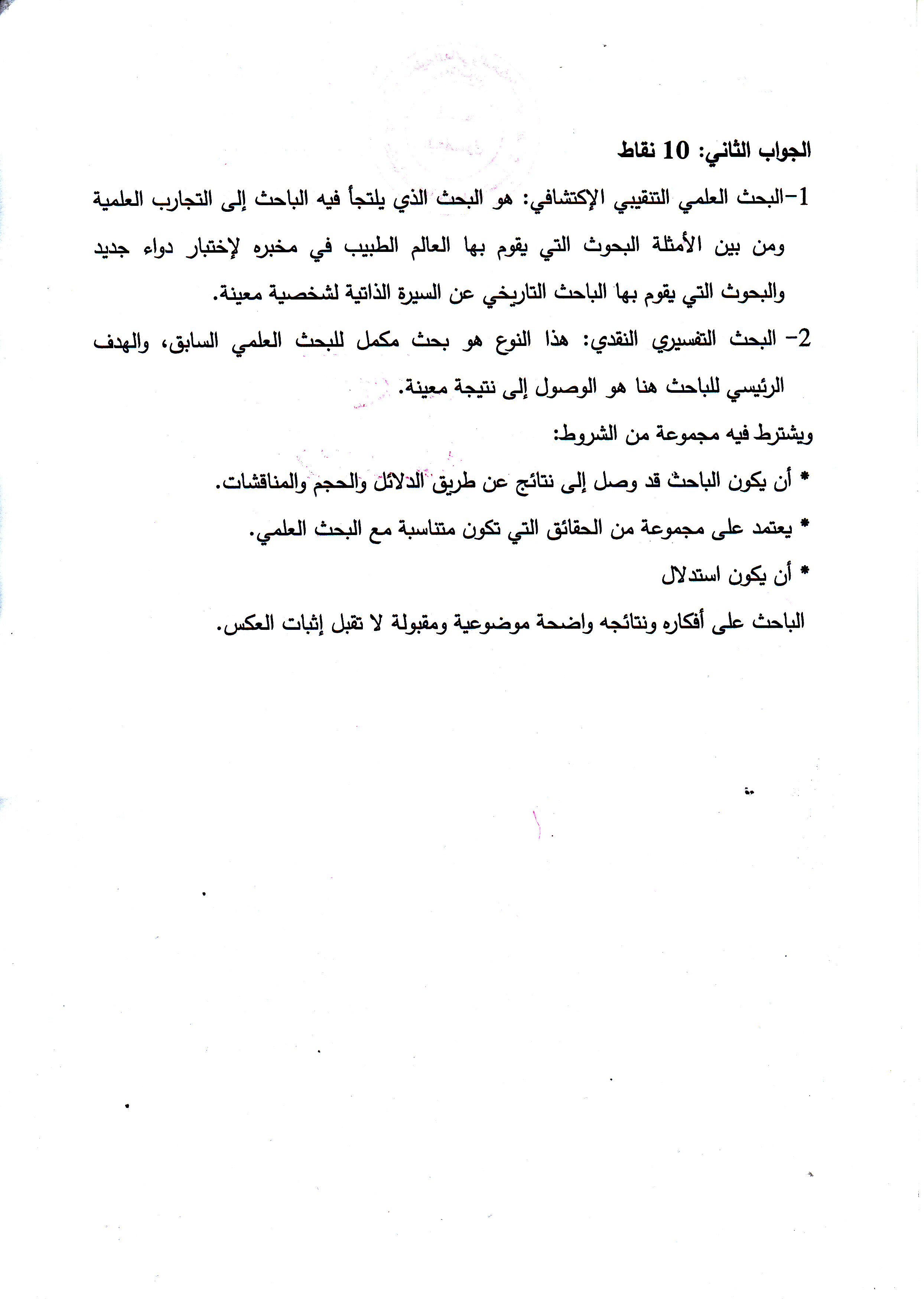 الجواب الثاني: 10 نقاط

1-البحث العلمي التنقيبي الإكتشافي: هو البحث الذي يلتجأ فيه الباحث إلى التجارب العلمية ومن بين الأمثلة البحوث التي يقوم بها العالم الطبيب في مخبره لإختبار دواء جديد والبحوث التي يقوم بها الباحث التاريخي عن السيرة الذاتية لشخصية معينة.

2- البحث التفسيري النقدي: هذا النوع هو بحث مكمل للبحث العلمي السابق، والهدف الرئيسي للباحث هنا هو الوصول إلى نتيجة معينة.

ويشترط فيه مجموعة من الشروط:

* أن يكون الباحث قد وصل إلى نتائج عن طريق الدلائل والحجم والمناقشات.

* يعتمد على مجموعة من الحقائق التي تكون متناسبة مع البحث العلمي.

* أن يكون استدلال

الباحث على أفكاره ونتائجه واضحة موضوعية ومقبولة لا تقبل إثبات العكس.